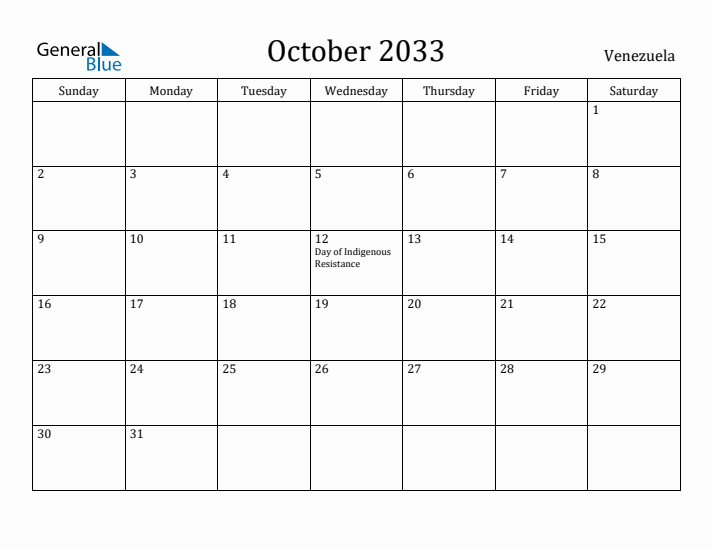 General Blue

October 2033

Venezuela

| Sunday | Monday | Tuesday | Wednesday | Thursday | Friday | Saturday |
|---|---|---|---|---|---|---|
| | | | | | | 1 |
| 2 | 3 | 4 | 5 | 6 | 7 | 8 |
| 9 | 10 | 11 | 12 Day of Indigenous Resistance | 13 | 14 | 15 |
| 16 | 17 | 18 | 19 | 20 | 21 | 22 |
| 23 | 24 | 25 | 26 | 27 | 28 | 29 |
| 30 | 31 | | | | | |